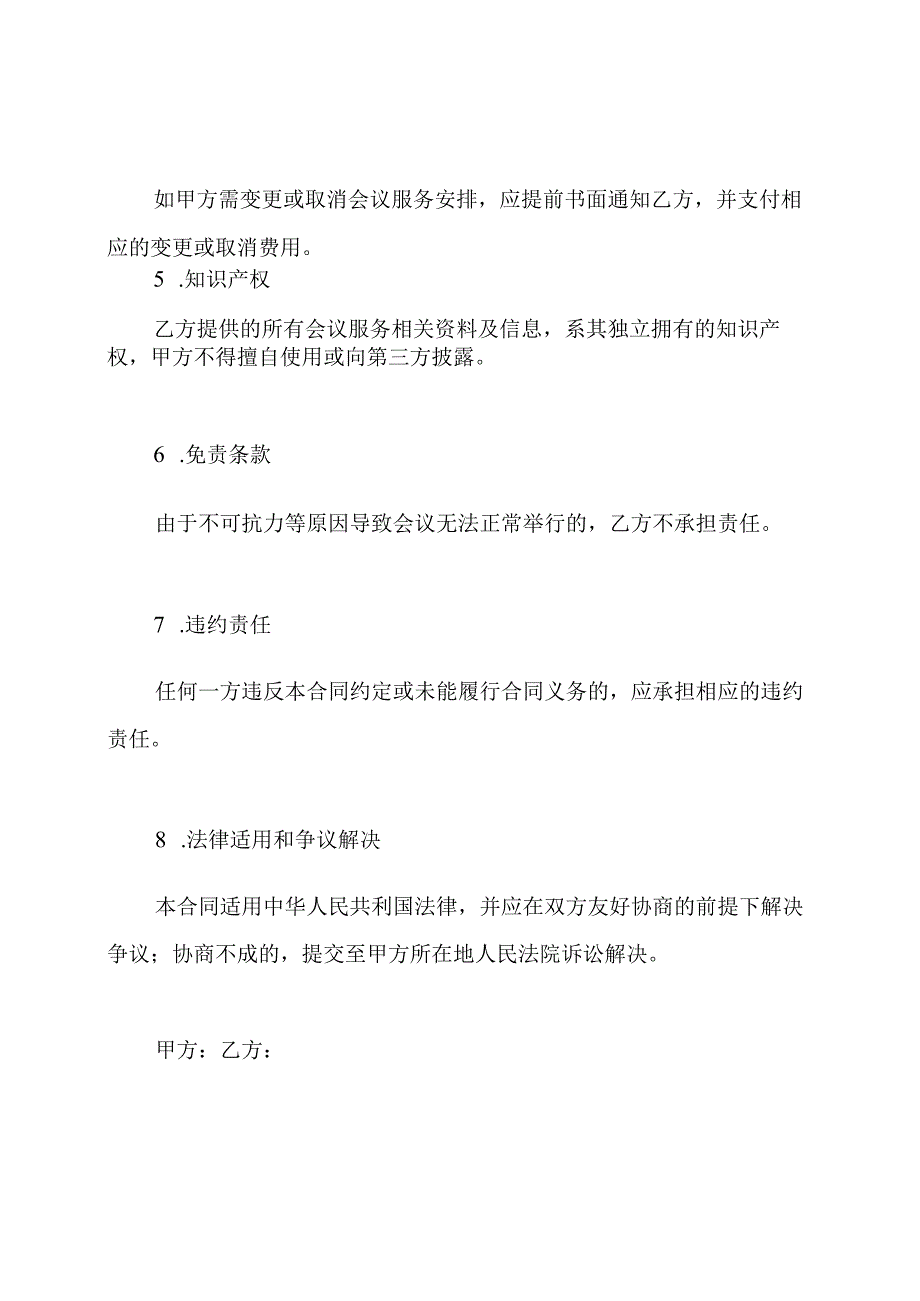 如甲方需变更或取消会议服务安排，应提前书面通知乙方，并支付相应的变更或取消费用。

5 .知识产权

乙方提供的所有会议服务相关资料及信息，系其独立拥有的知识产权，甲方不得擅自使用或向第三方披露。

6 .免责条款

由于不可抗力等原因导致会议无法正常举行的，乙方不承担责任。

7 .违约责任

任何一方违反本合同约定或未能履行合同义务的，应承担相应的违约责任。

8 .法律适用和争议解决

本合同适用中华人民共利国法律，并应在双方友好协商的前提下解决争议；协商不成的，提交至甲方所在地人民法院诉讼解决。

甲方：乙方：